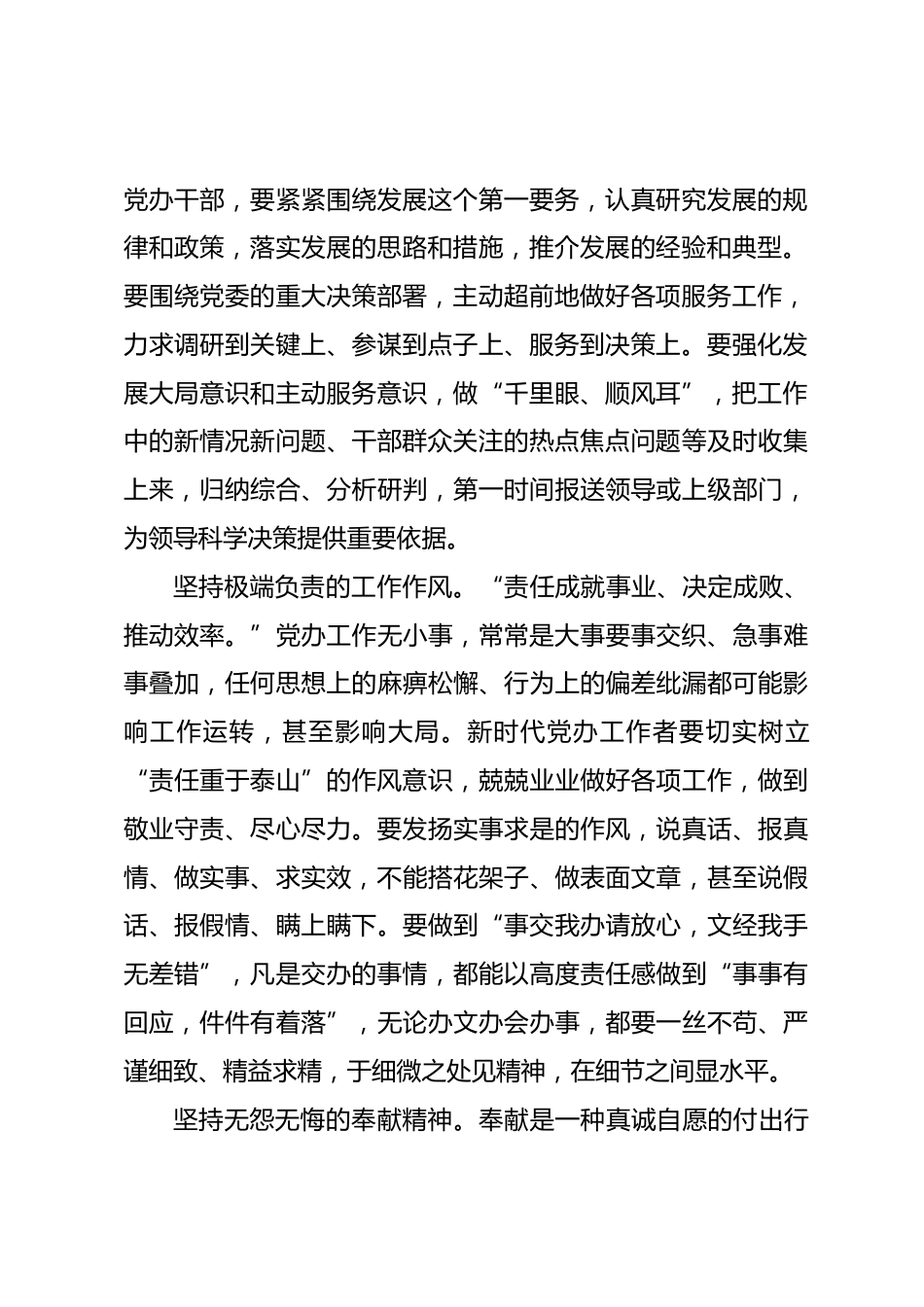 党办干部，要紧紧围绕发展这个第一要务，认真研究发展的规律和政策，落实发展的思路和措施，推介发展的经验和典型。要围绕党委的重大决策部署，主动超前地做好各项服务工作，力求调研到关键上、参谋到点子上、服务到决策上。要强化发展大局意识和主动服务意识，做“千里眼、顺风耳”，把工作中的新情况新问题、干部群众关注的热点焦点问题等及时收集上来，归纳综合、分析研判，第一时间报送领导或上级部门，为领导科学决策提供重要依据。

坚持极端负责的工作作风。“责任成就事业、决定成败、推动效率。”党办工作无小事，常常是大事要事交织、急事难事叠加，任何思想上的麻痹松懈、行为上的偏差纰漏都可能影响工作运转，甚至影响大局。新时代党办工作者要切实树立“责任重于泰山”的作风意识，兢兢业业做好各项工作，做到敬业守责、尽心尽力。要发扬实事求是的作风，说真话、报真情、做实事、求实效，不能搭花架子、做表面文章，甚至说假话、报假情、瞒上瞒下。要做到“事交我办请放心，文经我手无差错”，凡是交办的事情，都能以高度责任感做到“事事有回应，件件有着落”，无论办文办会办事，都要一丝不苟、严谨细致、精益求精，于细微之处见精神，在细节之间显水平。

坚持无怨无悔的奉献精神。奉献是一种真诚自愿的付出行